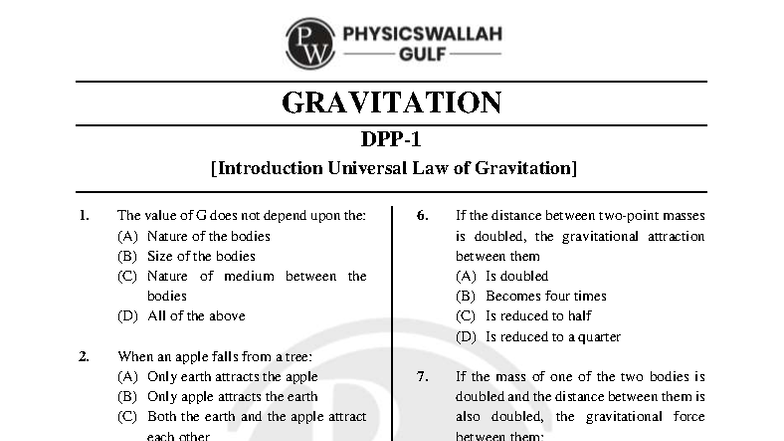 PW PHYSICSWALLAH GULF

GRAVITATION

DPP-1

[Introduction Universal Law of Gravitation]

1. The value of G does not depend upon the:
(A) Nature of the bodies
(B) Size of the bodies
(C) Nature of medium between the bodies
(D) All of the above

2. When an apple falls from a tree:
(A) Only earth attracts the apple
(B) Only apple attracts the earth
(C) Both the earth and the apple attract each other

6. If the distance between two-point masses is doubled, the gravitational attraction between them
(A) Is doubled
(B) Becomes four times
(C) Is reduced to half
(D) Is reduced to a quarter

7. If the mass of one of the two bodies is doubled and the distance between them is also doubled, the gravitational force between them: